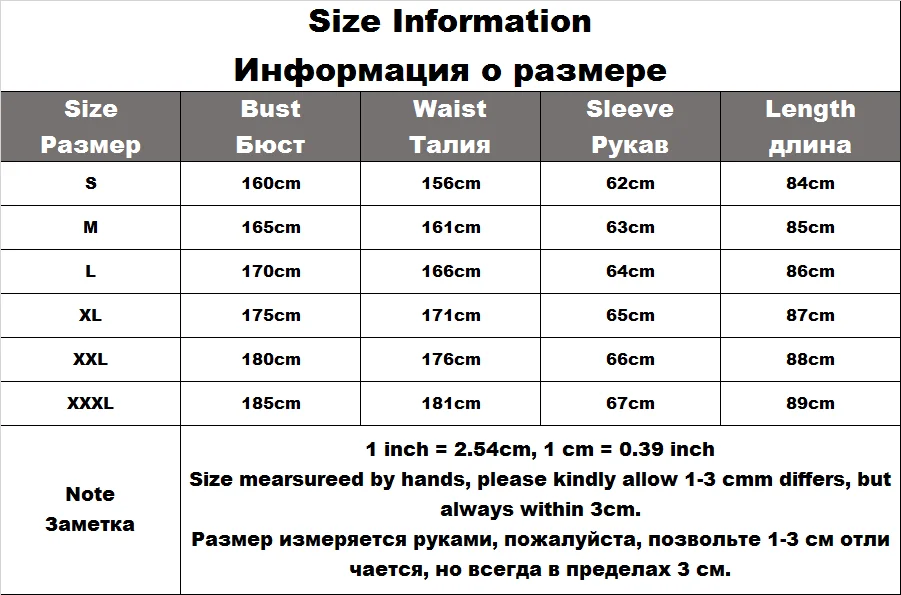 Size Information
Информация о размере

| Size Размер | Bust Бюст | Waist Талия | Sleeve Рукав | Length длина |
|---|---|---|---|---|
| S | 160cm | 156cm | 62cm | 84cm |
| M | 165cm | 161cm | 63cm | 85cm |
| L | 170cm | 166cm | 64cm | 86cm |
| XL | 175cm | 171cm | 65cm | 87cm |
| XXL | 180cm | 176cm | 66cm | 88cm |
| XXXL | 185cm | 181cm | 67cm | 89cm |
| Note Заметка | 1 inch = 2.54cm, 1 cm = 0.39 inch Size mearsureed by hands, please kindly allow 1-3 cmm differs, but always within 3cm. Размер измеряется руками, пожалуйста, позвольте 1-3 см отли чается, но всегда в пределах 3 см. | | | |